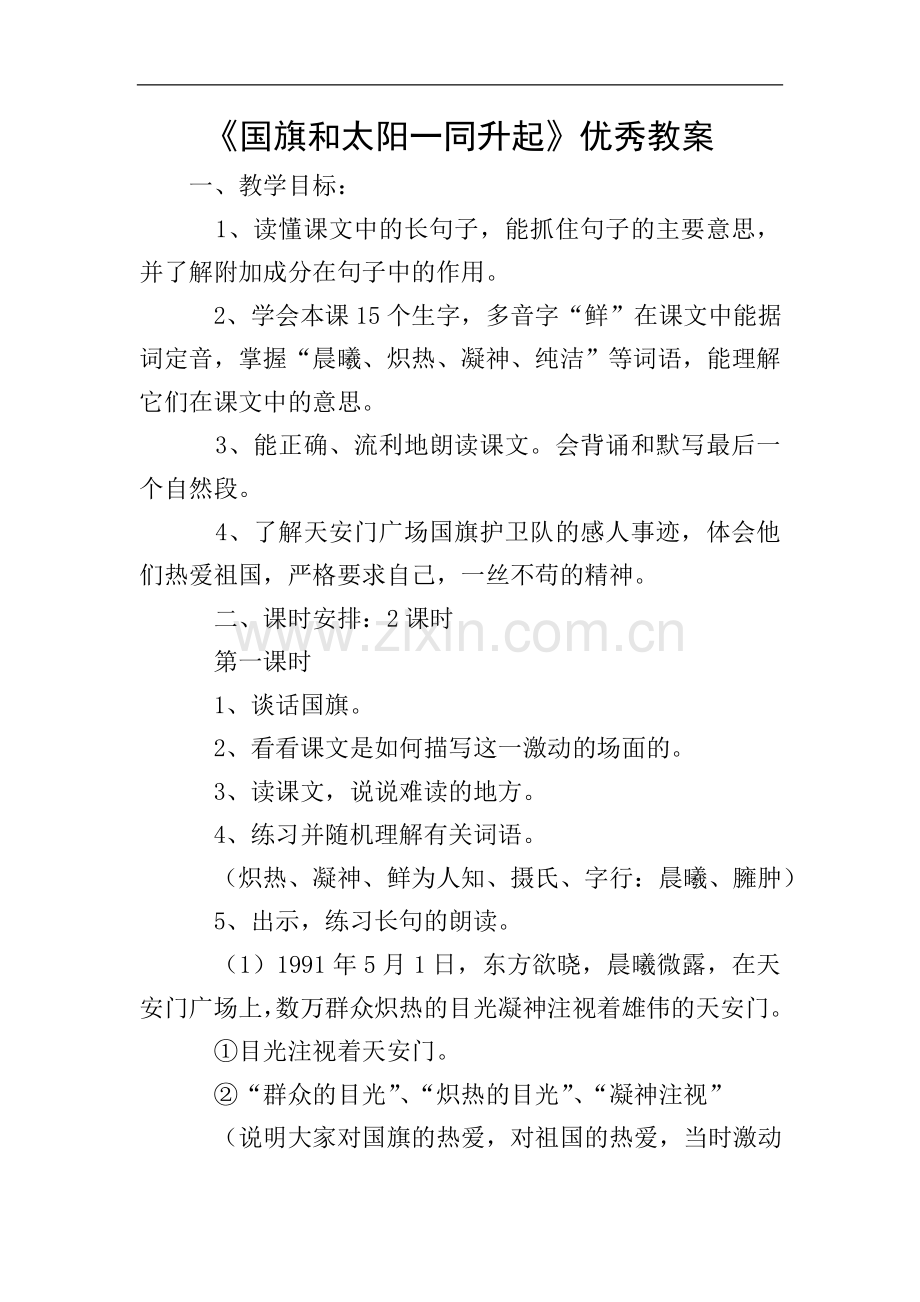 《国旗和太阳一同升起》优秀教案

一、教学目标：

1、读懂课文中的长句子，能抓住句子的主要意思，并了解附加成分在句子中的作用。

2、学会本课15个生字，多音字“鲜”在课文中能据词定音，掌握“晨曦、炽热、凝神、纯洁”等词语，能理解它们在课文中的意思。

3、能正确、流利地朗读课文。会背诵和默写最后一个自然段。

4、了解天安门广场国旗护卫队的感人事迹，体会他们热爱祖国，严格要求自己，一丝不苟的精神。

二、课时安排：2课时

www.zixin.com.cn

第一课时

1、谈话国旗。

2、看看课文是如何描写这一激动的场面的。

3、读课文，说说难读的地方。

4、练习并随机理解有关词语。

（炽热、凝神、鲜为人知、摄氏、字行：晨曦、臃肿）

5、出示，练习长句的朗读。

（1）1991年5月1日，东方欲晓，晨曦微露，在天安门广场上，数万群众炽热的目光凝神注视着雄伟的天安门。

①目光注视着天安门。

②“群众的目光”、“炽热的目光”、“凝神注视”

（说明大家对国旗的热爱，对祖国的热爱，当时激动